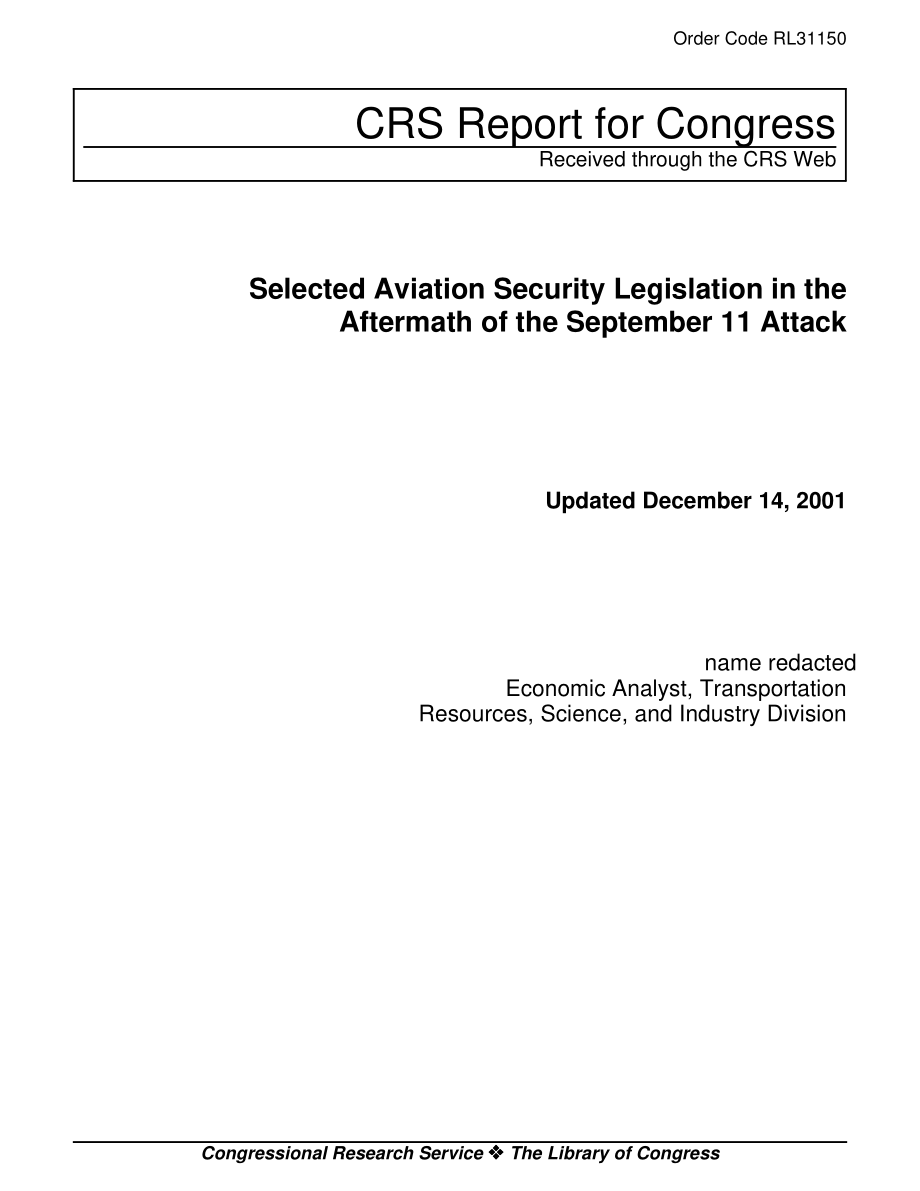 Order Code RL31150

CRS Report for Congress

Received through the CRS Web

Selected Aviation Security Legislation in the Aftermath of the September 11 Attack

Updated December 14, 2001

name redacted
Economic Analyst, Transportation
Resources, Science, and Industry Division

Congressional Research Service ❖ The Library of Congress